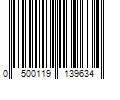 0 500119 139634